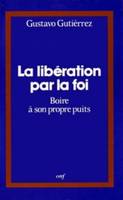 Gustavo Gutiérrez

La libération par la foi

Boire à son propre puits

cerf